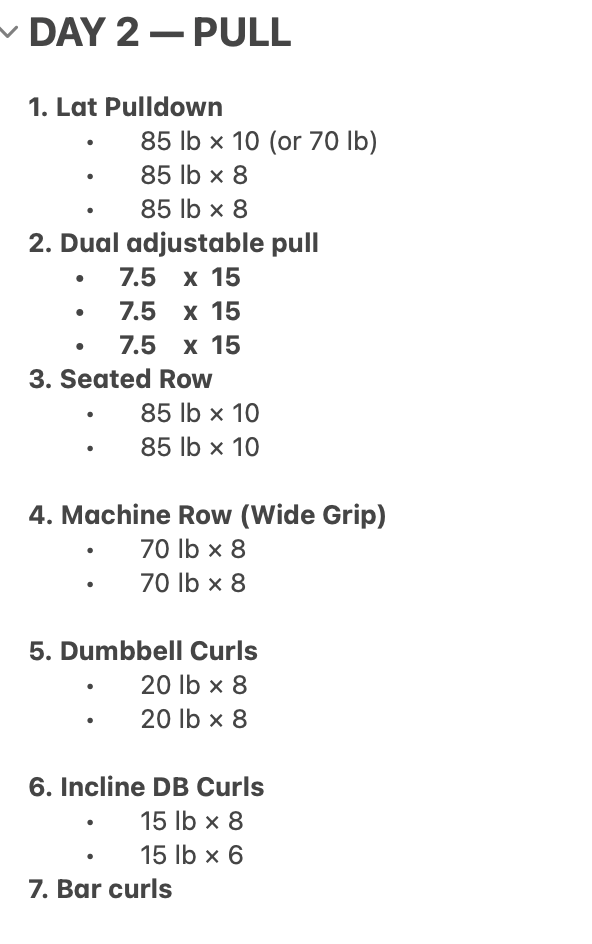 DAY 2 — PULL

1. Lat Pulldown
• 85 lb × 10 (or 70 lb)
• 85 lb × 8
• 85 lb × 8
2. Dual adjustable pull
• 7.5 x 15
• 7.5 x 15
• 7.5 x 15
3. Seated Row
• 85 lb × 10
• 85 lb × 10

4. Machine Row (Wide Grip)
• 70 lb × 8
• 70 lb × 8

5. Dumbbell Curls
• 20 lb × 8
• 20 lb × 8

6. Incline DB Curls
• 15 lb × 8
• 15 lb × 6
7. Bar curls